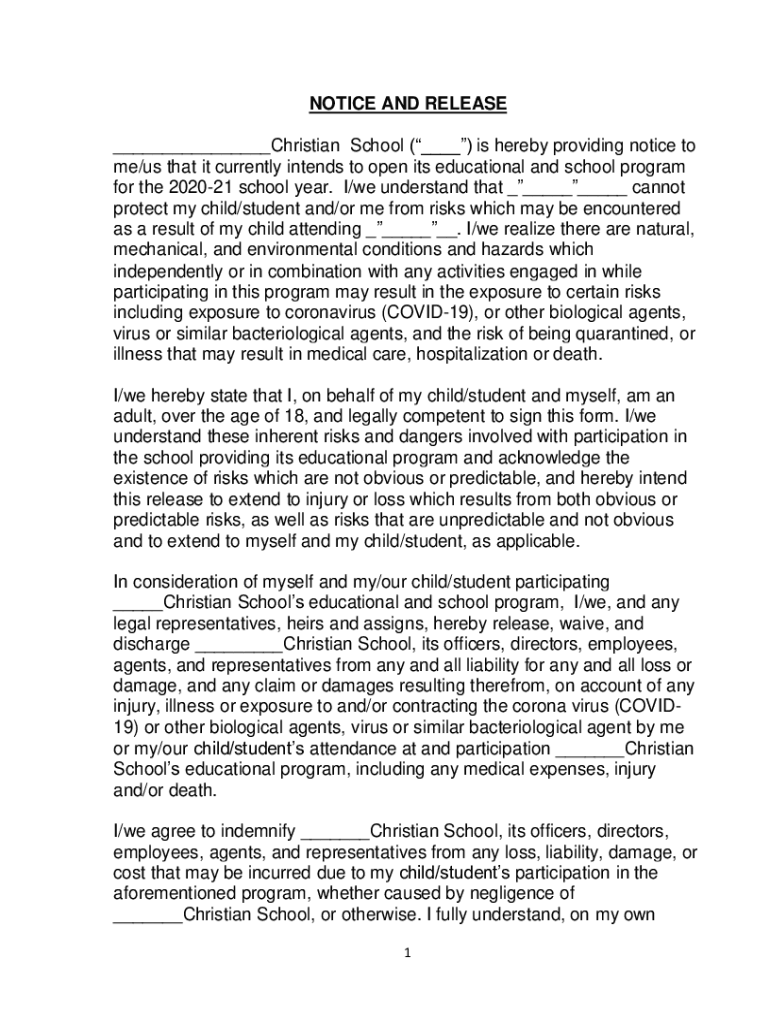 NOTICE AND RELEASE

________________Christian School ("____") is hereby providing notice to me/us that it currently intends to open its educational and school program for the 2020-21 school year. I/we understand that _"_____"_____ cannot protect my child/student and/or me from risks which may be encountered as a result of my child attending _"_____"__. I/we realize there are natural, mechanical, and environmental conditions and hazards which independently or in combination with any activities engaged in while participating in this program may result in the exposure to certain risks including exposure to coronavirus (COVID-19), or other biological agents, virus or similar bacteriological agents, and the risk of being quarantined, or illness that may result in medical care, hospitalization or death.

I/we hereby state that I, on behalf of my child/student and myself, am an adult, over the age of 18, and legally competent to sign this form. I/we understand these inherent risks and dangers involved with participation in the school providing its educational program and acknowledge the existence of risks which are not obvious or predictable, and hereby intend this release to extend to injury or loss which results from both obvious or predictable risks, as well as risks that are unpredictable and not obvious and to extend to myself and my child/student, as applicable.

In consideration of myself and my/our child/student participating _____Christian School's educational and school program, I/we, and any legal representatives, heirs and assigns, hereby release, waive, and discharge _________Christian School, its officers, directors, employees, agents, and representatives from any and all liability for any and all loss or damage, and any claim or damages resulting therefrom, on account of any injury, illness or exposure to and/or contracting the corona virus (COVID-19) or other biological agents, virus or similar bacteriological agent by me or my/our child/student's attendance at and participation _______Christian School's educational program, including any medical expenses, injury and/or death.

I/we agree to indemnify _______Christian School, its officers, directors, employees, agents, and representatives from any loss, liability, damage, or cost that may be incurred due to my child/student's participation in the aforementioned program, whether caused by negligence of _______Christian School, or otherwise. I fully understand, on my own

1